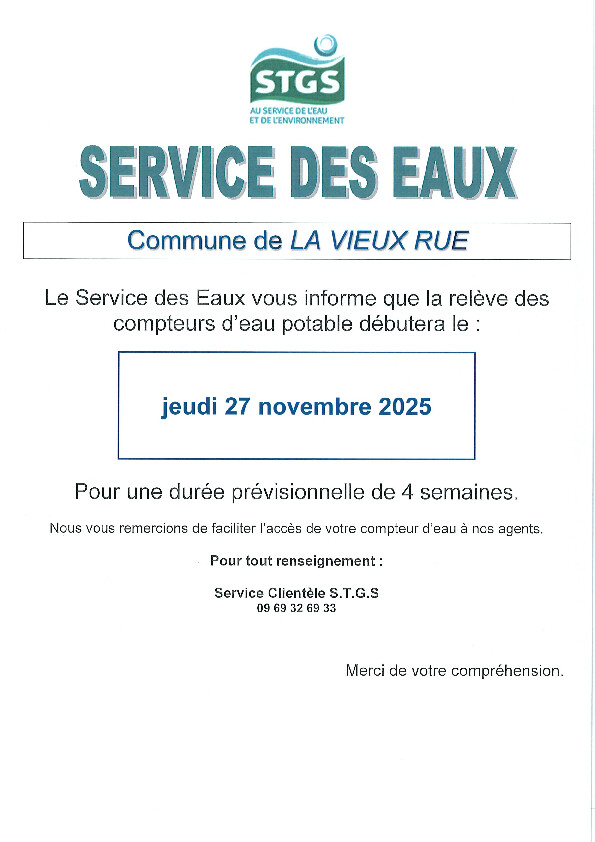 STGS
AU SERVICE DE L'EAU
ET DE L'ENVIRONNEMENT

SERVICE DES EAUX

Commune de LA VIEUX RUE

Le Service des Eaux vous informe que la relève des compteurs d'eau potable débutera le :

jeudi 27 novembre 2025

Pour une durée prévisionnelle de 4 semaines.

Nous vous remercions de faciliter l'accès de votre compteur d'eau à nos agents.

Pour tout renseignement :

Service Clientèle S.T.G.S
09 69 32 69 33

Merci de votre compréhension.